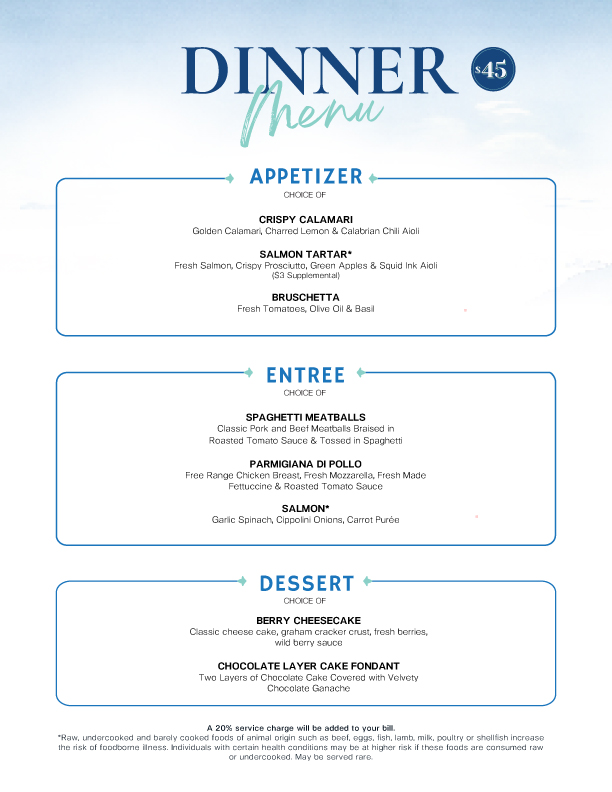 DINNER Menu $45

APPETIZER
CHOICE OF

CRISPY CALAMARI
Golden Calamari, Charred Lemon & Calabrian Chili Aioli

SALMON TARTAR*
Fresh Salmon, Crispy Prosciutto, Green Apples & Squid Ink Aioli
($3 Supplemental)

BRUSCHETTA
Fresh Tomatoes, Olive Oil & Basil

ENTREE
CHOICE OF

SPAGHETTI MEATBALLS
Classic Pork and Beef Meatballs Braised in Roasted Tomato Sauce & Tossed in Spaghetti

PARMIGIANA DI POLLO
Free Range Chicken Breast, Fresh Mozzarella, Fresh Made Fettuccine & Roasted Tomato Sauce

SALMON*
Garlic Spinach, Cippolini Onions, Carrot Purée

DESSERT
CHOICE OF

BERRY CHEESECAKE
Classic cheese cake, graham cracker crust, fresh berries, wild berry sauce

CHOCOLATE LAYER CAKE FONDANT
Two Layers of Chocolate Cake Covered with Velvety Chocolate Ganache

A 20% service charge will be added to your bill.
*Raw, undercooked and barely cooked foods of animal origin such as beef, eggs, fish, lamb, milk, poultry or shellfish increase the risk of foodborne illness. Individuals with certain health conditions may be at higher risk if these foods are consumed raw or undercooked. May be served rare.